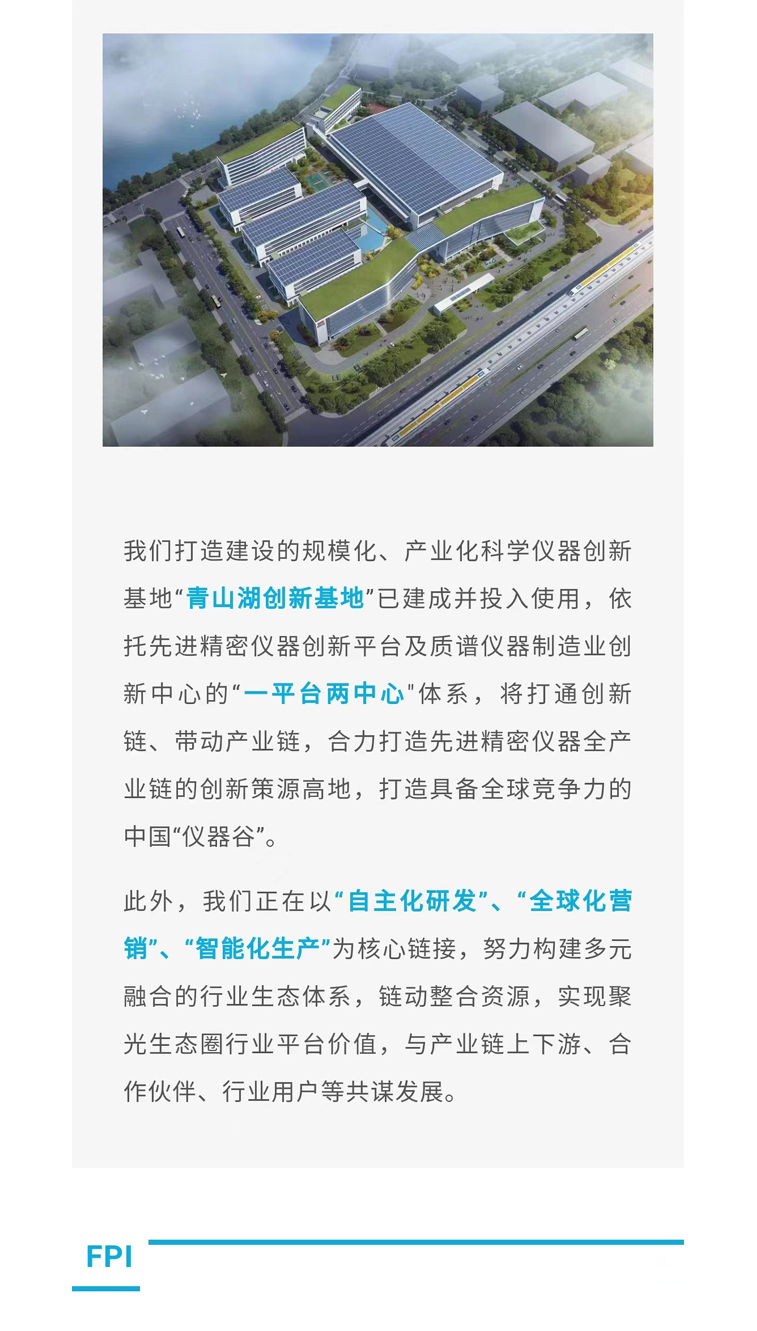 我们打造建设的规模化、产业化科学仪器创新基地“青山湖创新基地”已建成并投入使用，依托先进精密仪器创新平台及质谱仪器制造业创新中心的“一平台两中心”体系，将打通创新链、带动产业链，合力打造先进精密仪器全产业链的创新策源高地，打造具备全球竞争力的中国“仪器谷”。

此外，我们正在以“自主化研发”、“全球化营销”、“智能化生产”为核心链接，努力构建多元融合的行业生态体系，链动整合资源，实现聚光生态圈行业平台价值，与产业链上下游、合作伙伴、行业用户等共谋发展。

FPI